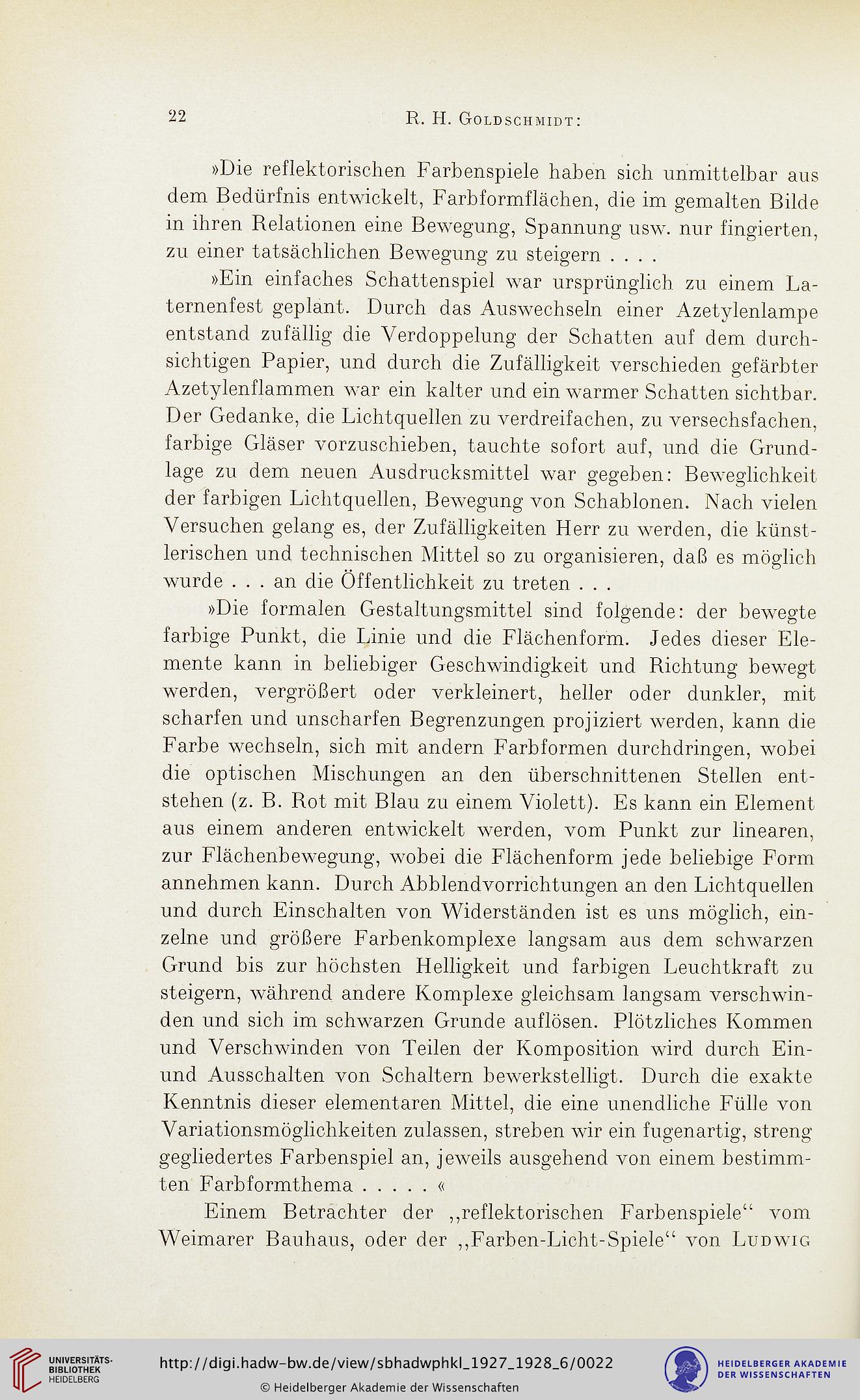 22 R. H. Goldschmidt:

»Die reflektorischen Farbenspiele haben sich unmittelbar aus dem Bedürfnis entwickelt, Farbformflächen, die im gemalten Bilde in ihren Relationen eine Bewegung, Spannung usw. nur fingierten, zu einer tatsächlichen Bewegung zu steigern . . . .

»Ein einfaches Schattenspiel war ursprünglich zu einem Laternenfest geplant. Durch das Auswechseln einer Azetylenlampe entstand zufällig die Verdoppelung der Schatten auf dem durchsichtigen Papier, und durch die Zufälligkeit verschieden gefärbter Azetylenflammen war ein kalter und ein warmer Schatten sichtbar. Der Gedanke, die Lichtquellen zu verdreifachen, zu versechsfachen, farbige Gläser vorzuschieben, tauchte sofort auf, und die Grundlage zu dem neuen Ausdrucksmittel war gegeben: Beweglichkeit der farbigen Lichtquellen, Bewegung von Schablonen. Nach vielen Versuchen gelang es, der Zufälligkeiten Herr zu werden, die künstlerischen und technischen Mittel so zu organisieren, daß es möglich wurde . . . an die Öffentlichkeit zu treten . . .

»Die formalen Gestaltungsmittel sind folgende: der bewegte farbige Punkt, die Linie und die Flächenform. Jedes dieser Elemente kann in beliebiger Geschwindigkeit und Richtung bewegt werden, vergrößert oder verkleinert, heller oder dunkler, mit scharfen und unscharfen Begrenzungen projiziert werden, kann die Farbe wechseln, sich mit andern Farbformen durchdringen, wobei die optischen Mischungen an den überschnittenen Stellen entstehen (z. B. Rot mit Blau zu einem Violett). Es kann ein Element aus einem anderen entwickelt werden, vom Punkt zur linearen, zur Flächenbewegung, wobei die Flächenform jede beliebige Form annehmen kann. Durch Abblendvorrichtungen an den Lichtquellen und durch Einschalten von Widerständen ist es uns möglich, einzelne und größere Farbenkomplexe langsam aus dem schwarzen Grund bis zur höchsten Helligkeit und farbigen Leuchtkraft zu steigern, während andere Komplexe gleichsam langsam verschwinden und sich im schwarzen Grunde auflösen. Plötzliches Kommen und Verschwinden von Teilen der Komposition wird durch Ein- und Ausschalten von Schaltern bewerkstelligt. Durch die exakte Kenntnis dieser elementaren Mittel, die eine unendliche Fülle von Variationsmöglichkeiten zulassen, streben wir ein fugenartig, streng gegliedertes Farbenspiel an, jeweils ausgehend von einem bestimmten Farbformthema . . . . . «

Einem Betrachter der „reflektorischen Farbenspiele“ vom Weimarer Bauhaus, oder der „Farben-Licht-Spiele“ von Ludwig

UNIVERSITÄTS-BIBLIOTHEK HEIDELBERG
http://digi.hadw-bw.de/view/sbhadwphkl_1927_1928_6/0022
© Heidelberger Akademie der Wissenschaften
HEIDELBERGER AKADEMIE DER WISSENSCHAFTEN